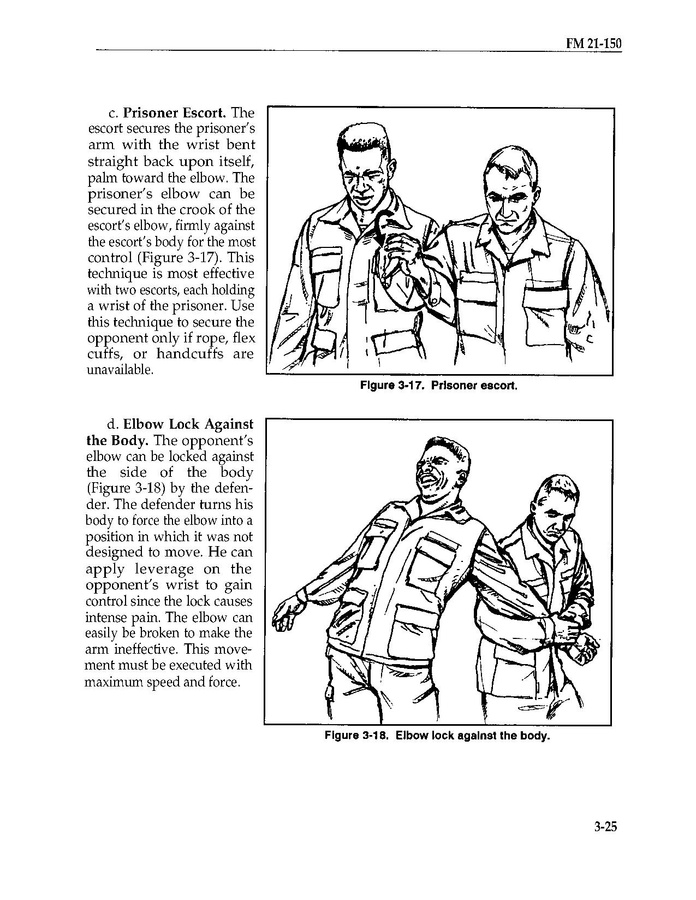 FM 21-150

c. Prisoner Escort. The escort secures the prisoner's arm with the wrist bent straight back upon itself, palm toward the elbow. The prisoner's elbow can be secured in the crook of the escort's elbow, firmly against the escort's body for the most control (Figure 3-17). This technique is most effective with two escorts, each holding a wrist of the prisoner. Use this technique to secure the opponent only if rope, flex cuffs, or handcuffs are unavailable.

Figure 3-17. Prisoner escort.

d. Elbow Lock Against the Body. The opponent's elbow can be locked against the side of the body (Figure 3-18) by the defender. The defender turns his body to force the elbow into a position in which it was not designed to move. He can apply leverage on the opponent's wrist to gain control since the lock causes intense pain. The elbow can easily be broken to make the arm ineffective. This movement must be executed with maximum speed and force.

Figure 3-18. Elbow lock against the body.

3-25